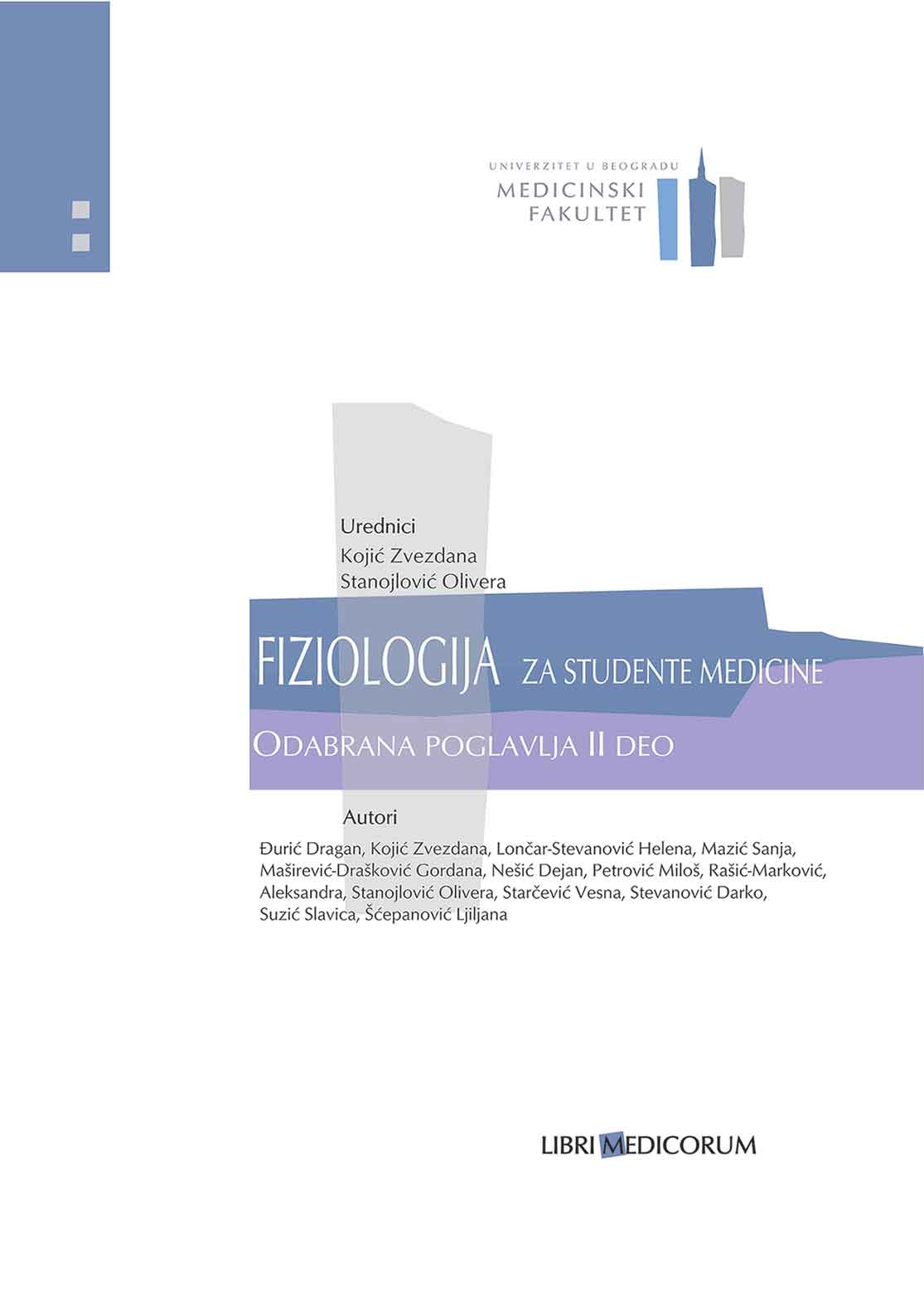 UNIVERZITET U BEOGRADU
MEDICINSKI
FAKULTET

Urednici
Kojić Zvezdana
Stanojlović Olivera

FIZIOLOGIJA ZA STUDENTE MEDICINE

ODABRANA POGLAVLJA II DEO

Autori
Đurić Dragan, Kojić Zvezdana, Lončar-Stevanović Helena, Mazić Sanja, Maširević-Drašković Gordana, Nešić Dejan, Petrović Miloš, Rašić-Marković, Aleksandra, Stanojlović Olivera, Starčević Vesna, Stevanović Darko, Suzić Slavica, Šćepanović Ljiljana

LIBRI MEDICORUM